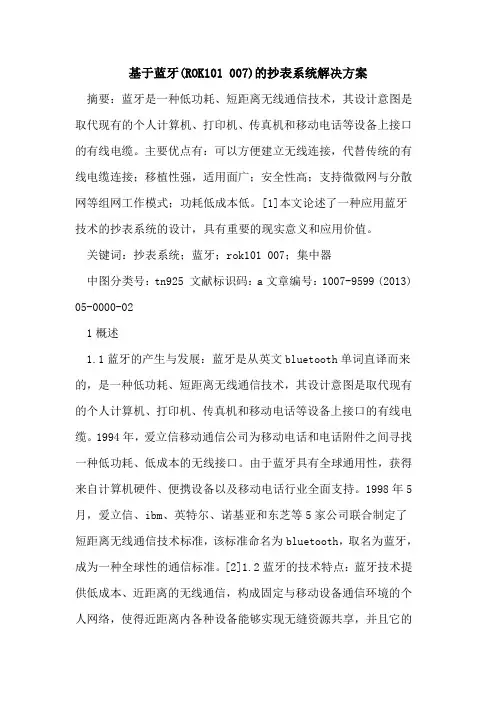 基于蓝牙(ROK101 007)的抄表系统解决方案

摘要：蓝牙是一种低功耗、短距离无线通信技术，其设计意图是取代现有的个人计算机、打印机、传真机和移动电话等设备上接口的有线电缆。主要优点有：可以方便建立无线连接，代替传统的有线电缆连接；移植性强，适用面广；安全性高；支持微微网与分散网等组网工作模式；功耗低成本低。[1]本文论述了一种应用蓝牙技术的抄表系统的设计，具有重要的现实意义和应用价值。

关键词：抄表系统；蓝牙；rok101 007；集中器

中图分类号：tn925 文献标识码：a 文章编号：1007-9599 (2013) 05-0000-02

1 概述

1.1 蓝牙的产生与发展：蓝牙是从英文 bluetooth 单词直译而来的，是一种低功耗、短距离无线通信技术，其设计意图是取代现有的个人计算机、打印机、传真机和移动电话等设备上接口的有线电缆。1994 年，爱立信移动通信公司为移动电话和电话附件之间寻找一种低功耗、低成本的无线接口。由于蓝牙具有全球通用性，获得来自计算机硬件、便携设备以及移动电话行业全面支持。1998 年 5 月，爱立信、ibm、英特尔、诺基亚和东芝等 5 家公司联合制定了短距离无线通信技术标准，该标准命名为 bluetooth，取名为蓝牙，成为一种全球性的通信标准。[2]1.2 蓝牙的技术特点：蓝牙技术提供低成本、近距离的无线通信，构成固定与移动设备通信环境的个人网络，使得近距离内各种设备能够实现无缝资源共享，并且它的